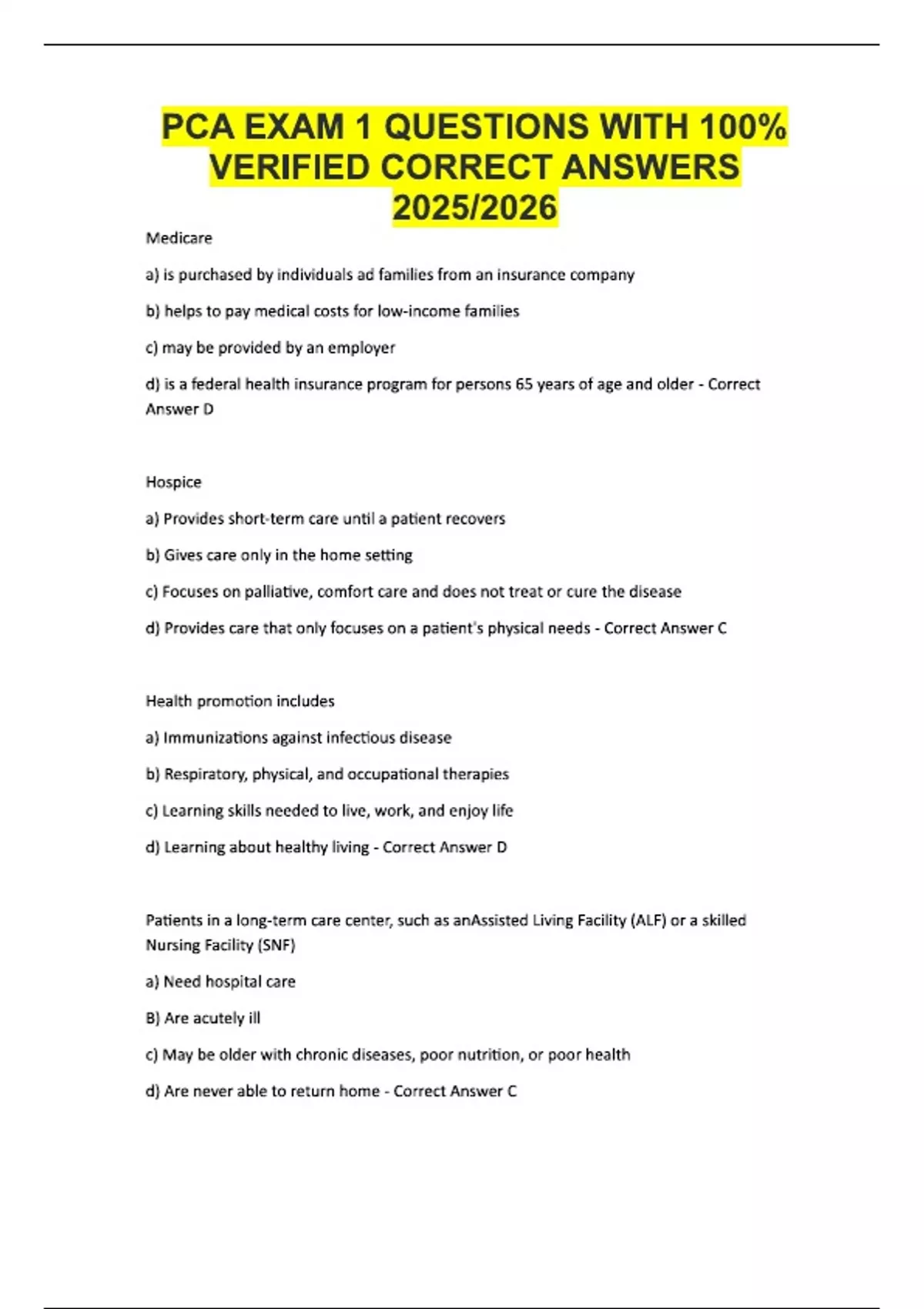 PCA EXAM 1 QUESTIONS WITH 100% VERIFIED CORRECT ANSWERS 2025/2026

Medicare

a) is purchased by individuals ad families from an insurance company

b) helps to pay medical costs for low-income families

c) may be provided by an employer

d) is a federal health insurance program for persons 65 years of age and older - Correct Answer D

Hospice

a) Provides short-term care until a patient recovers

b) Gives care only in the home setting

c) Focuses on palliative, comfort care and does not treat or cure the disease

d) Provides care that only focuses on a patient's physical needs - Correct Answer C

Health promotion includes

a) Immunizations against infectious disease

b) Respiratory, physical, and occupational therapies

c) Learning skills needed to live, work, and enjoy life

d) Learning about healthy living - Correct Answer D

Patients in a long-term care center, such as anAssisted Living Facility (ALF) or a skilled Nursing Facility (SNF)

a) Need hospital care

B) Are acutely ill

c) May be older with chronic diseases, poor nutrition, or poor health

d) Are never able to return home - Correct Answer C